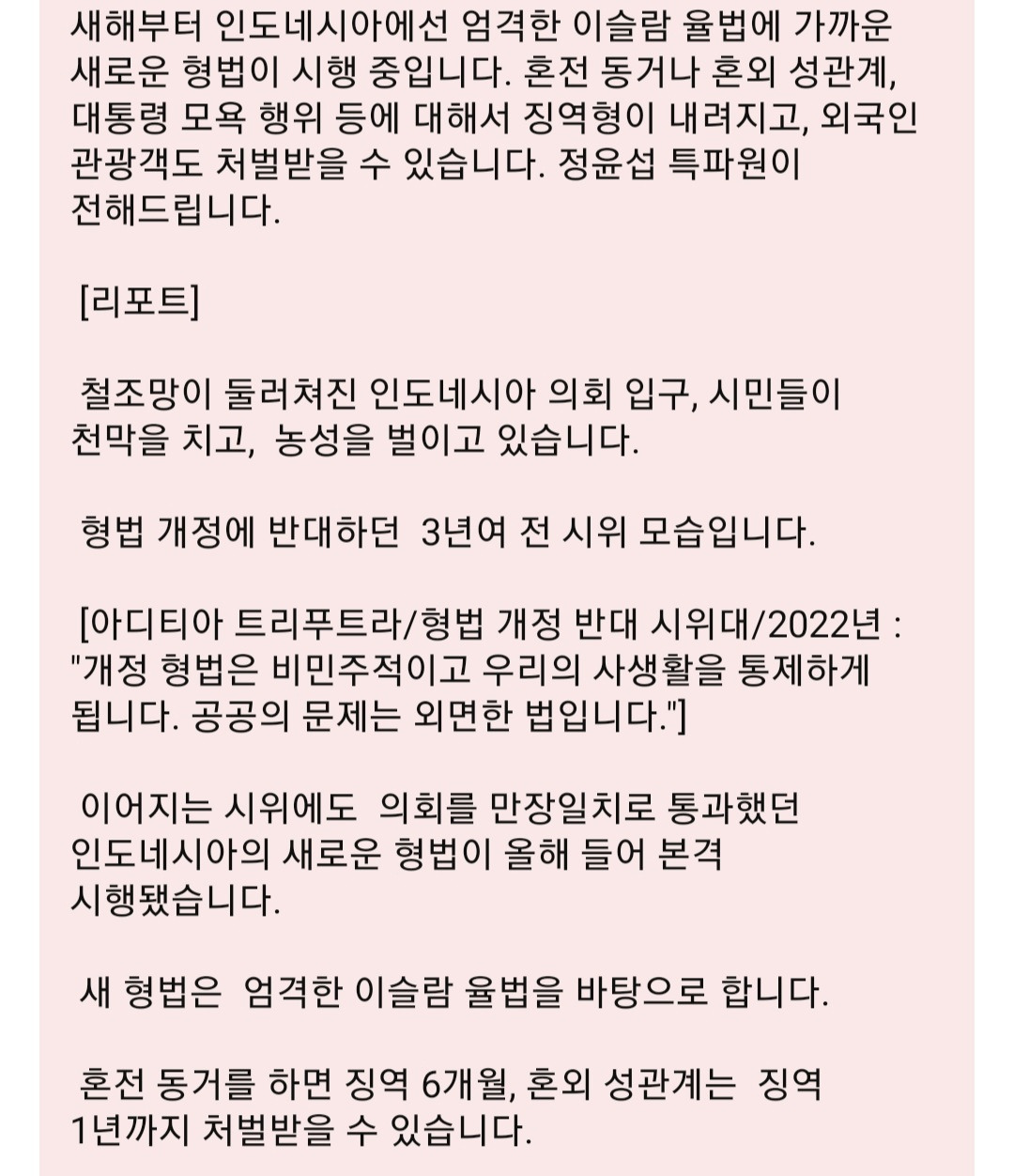 새해부터 인도네시아에선 엄격한 이슬람 율법에 가까운 새로운 형법이 시행 중입니다. 혼전 동거나 혼외 성관계, 대통령 모욕 행위 등에 대해서 징역형이 내려지고, 외국인 관광객도 처벌받을 수 있습니다. 정윤섭 특파원이 전해드립니다.

[리포트]

철조망이 둘러쳐진 인도네시아 의회 입구, 시민들이 천막을 치고, 농성을 벌이고 있습니다.

형법 개정에 반대하던 3년여 전 시위 모습입니다.

[아디티아 트리푸트라/형법 개정 반대 시위대/2022년 : "개정 형법은 비민주적이고 우리의 사생활을 통제하게 됩니다. 공공의 문제는 외면한 법입니다."]

이어지는 시위에도 의회를 만장일치로 통과했던 인도네시아의 새로운 형법이 올해 들어 본격 시행됐습니다.

새 형법은 엄격한 이슬람 율법을 바탕으로 합니다.

혼전 동거를 하면 징역 6개월, 혼외 성관계는 징역 1년까지 처벌받을 수 있습니다.